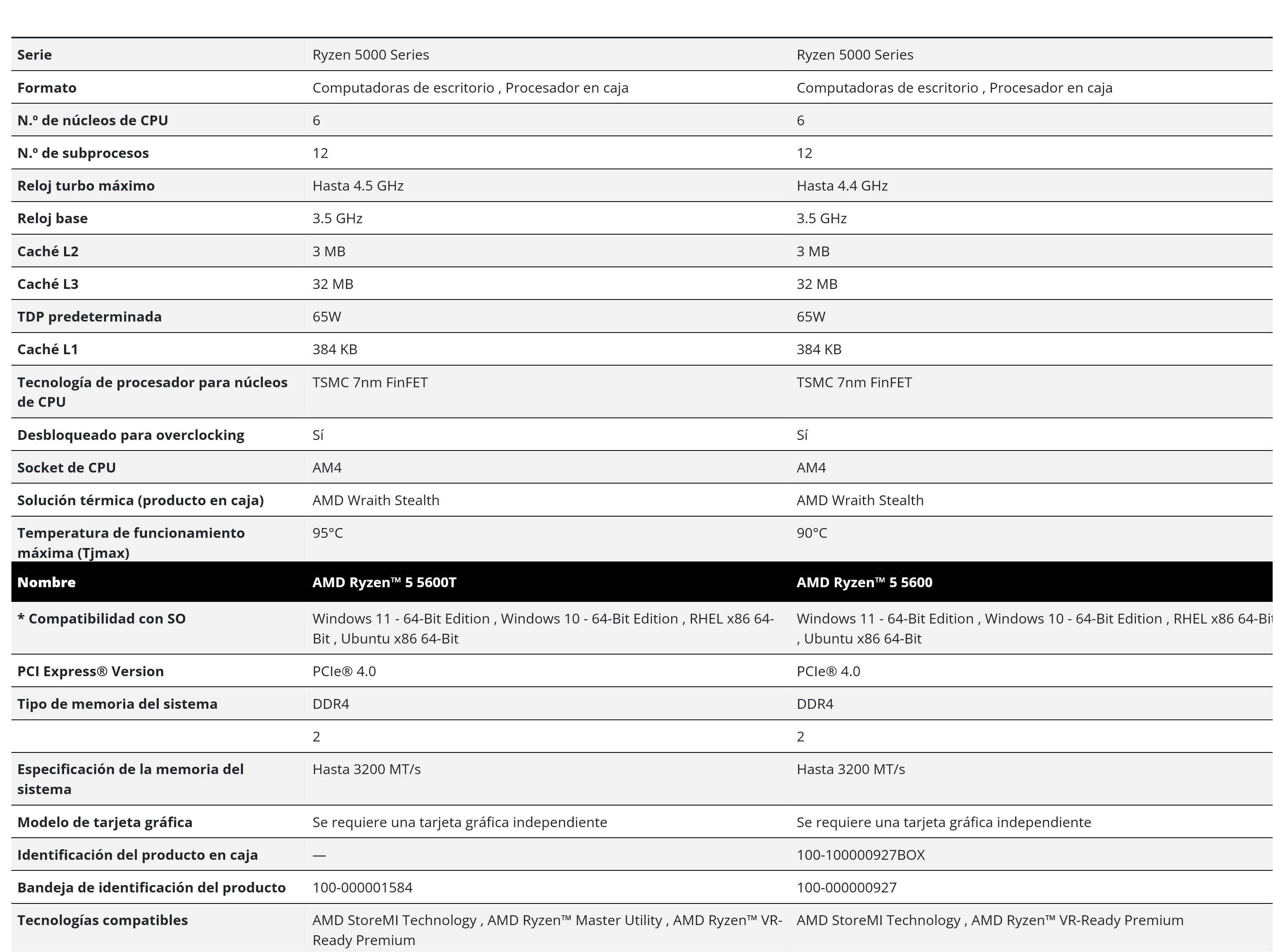 | Serie | Ryzen 5000 Series | Ryzen 5000 Series |
|---|---|---|
| Formato | Computadoras de escritorio , Procesador en caja | Computadoras de escritorio , Procesador en caja |
| N.º de núcleos de CPU | 6 | 6 |
| N.º de subprocesos | 12 | 12 |
| Reloj turbo máximo | Hasta 4.5 GHz | Hasta 4.4 GHz |
| Reloj base | 3.5 GHz | 3.5 GHz |
| Caché L2 | 3 MB | 3 MB |
| Caché L3 | 32 MB | 32 MB |
| TDP predeterminada | 65W | 65W |
| Caché L1 | 384 KB | 384 KB |
| Tecnología de procesador para núcleos de CPU | TSMC 7nm FinFET | TSMC 7nm FinFET |
| Desbloqueado para overclocking | Sí | Sí |
| Socket de CPU | AM4 | AM4 |
| Solución térmica (producto en caja) | AMD Wraith Stealth | AMD Wraith Stealth |
| Temperatura de funcionamiento máxima (Tjmax) | 95°C | 90°C |
| Nombre | AMD Ryzen™ 5 5600T | AMD Ryzen™ 5 5600 |
| * Compatibilidad con SO | Windows 11 - 64-Bit Edition , Windows 10 - 64-Bit Edition , RHEL x86 64-Bit , Ubuntu x86 64-Bit | Windows 11 - 64-Bit Edition , Windows 10 - 64-Bit Edition , RHEL x86 64-Bit , Ubuntu x86 64-Bit |
| PCI Express® Version | PCIe® 4.0 | PCIe® 4.0 |
| Tipo de memoria del sistema | DDR4 | DDR4 |
| | 2 | 2 |
| Especificación de la memoria del sistema | Hasta 3200 MT/s | Hasta 3200 MT/s |
| Modelo de tarjeta gráfica | Se requiere una tarjeta gráfica independiente | Se requiere una tarjeta gráfica independiente |
| Identificación del producto en caja | — | 100-100000927BOX |
| Bandeja de identificación del producto | 100-000001584 | 100-000000927 |
| Tecnologías compatibles | AMD StoreMI Technology , AMD Ryzen™ Master Utility , AMD Ryzen™ VR-Ready Premium | AMD StoreMI Technology , AMD Ryzen™ VR-Ready Premium |